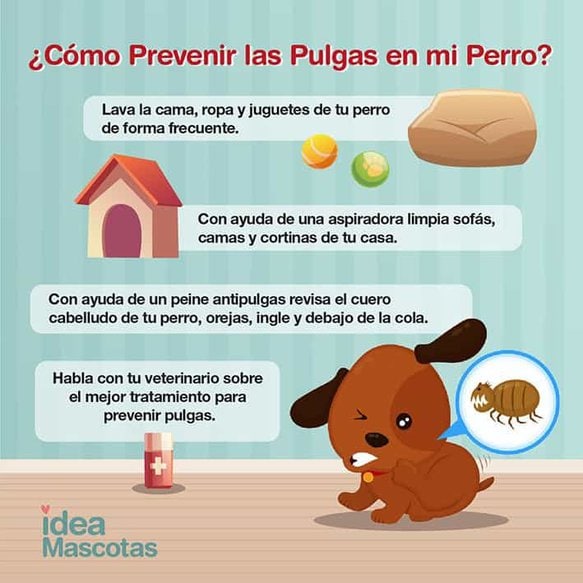 ¿Cómo Prevenir las Pulgas en mi Perro?

Lava la cama, ropa y juguetes de tu perro de forma frecuente.

Con ayuda de una aspiradora limpia sofás, camas y cortinas de tu casa.

Con ayuda de un peine antipulgas revisa el cuero cabelludo de tu perro, orejas, ingle y debajo de la cola.

Habla con tu veterinario sobre el mejor tratamiento para prevenir pulgas.

idea Mascotas